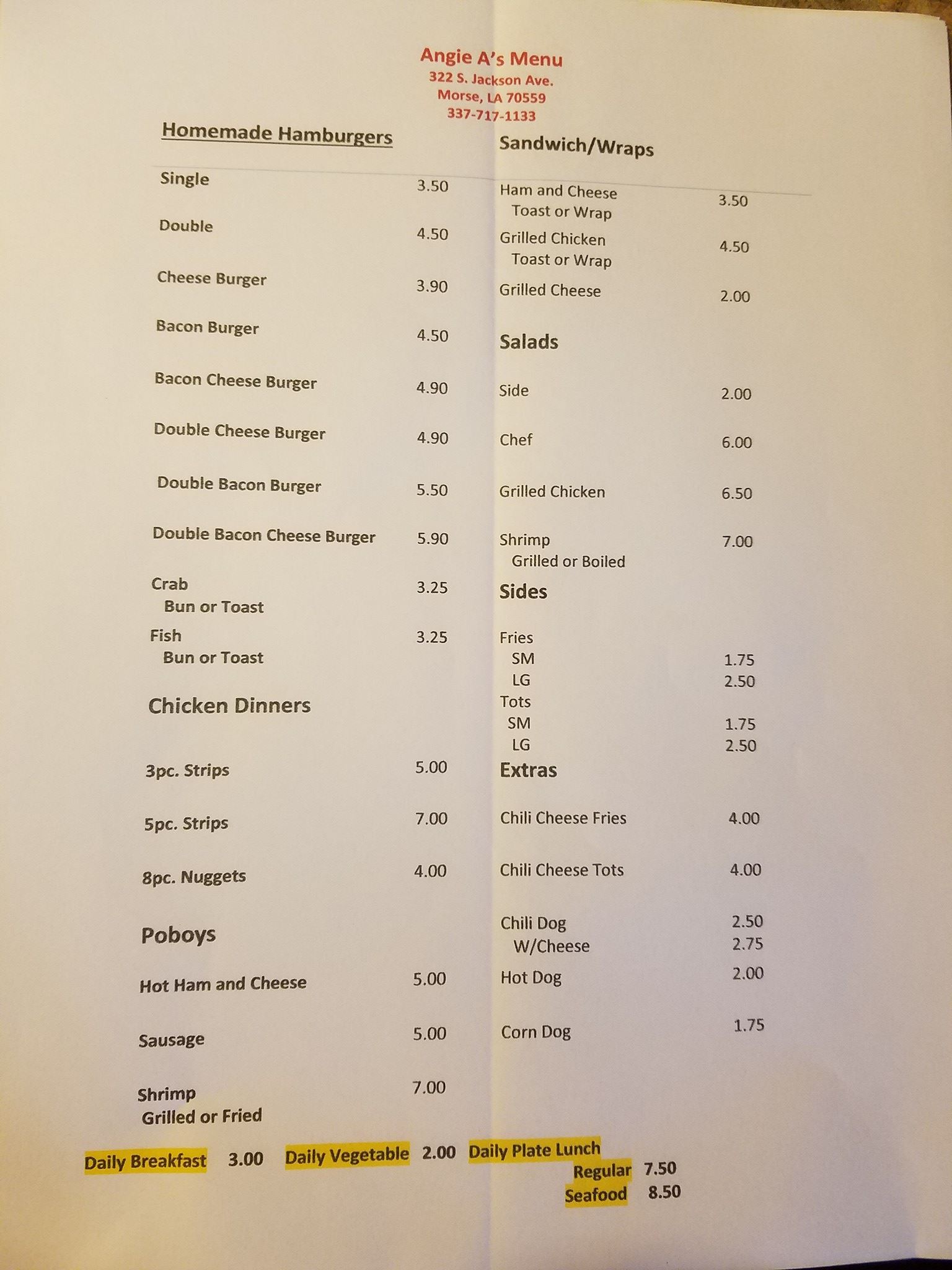 Angie A's Menu
322 S. Jackson Ave.
Morse, LA 70559
337-717-1133

Homemade Hamburgers

Single 3.50

Double 4.50

Cheese Burger 3.90

Bacon Burger 4.50

Bacon Cheese Burger 4.90

Double Cheese Burger 4.90

Double Bacon Burger 5.50

Double Bacon Cheese Burger 5.90

Crab 3.25
Bun or Toast

Fish 3.25
Bun or Toast

Chicken Dinners

3pc. Strips 5.00

5pc. Strips 7.00

8pc. Nuggets 4.00

Poboys

Hot Ham and Cheese 5.00

Sausage 5.00

Shrimp 7.00
Grilled or Fried

Sandwich/Wraps

Ham and Cheese 3.50
Toast or Wrap

Grilled Chicken 4.50
Toast or Wrap

Grilled Cheese 2.00

Salads

Side 2.00

Chef 6.00

Grilled Chicken 6.50

Shrimp 7.00
Grilled or Boiled

Sides

Fries
SM 1.75
LG 2.50
Tots
SM 1.75
LG 2.50

Extras

Chili Cheese Fries 4.00

Chili Cheese Tots 4.00

Chili Dog 2.50
W/Cheese 2.75

Hot Dog 2.00

Corn Dog 1.75

Daily Breakfast 3.00 Daily Vegetable 2.00 Daily Plate Lunch
Regular 7.50
Seafood 8.50